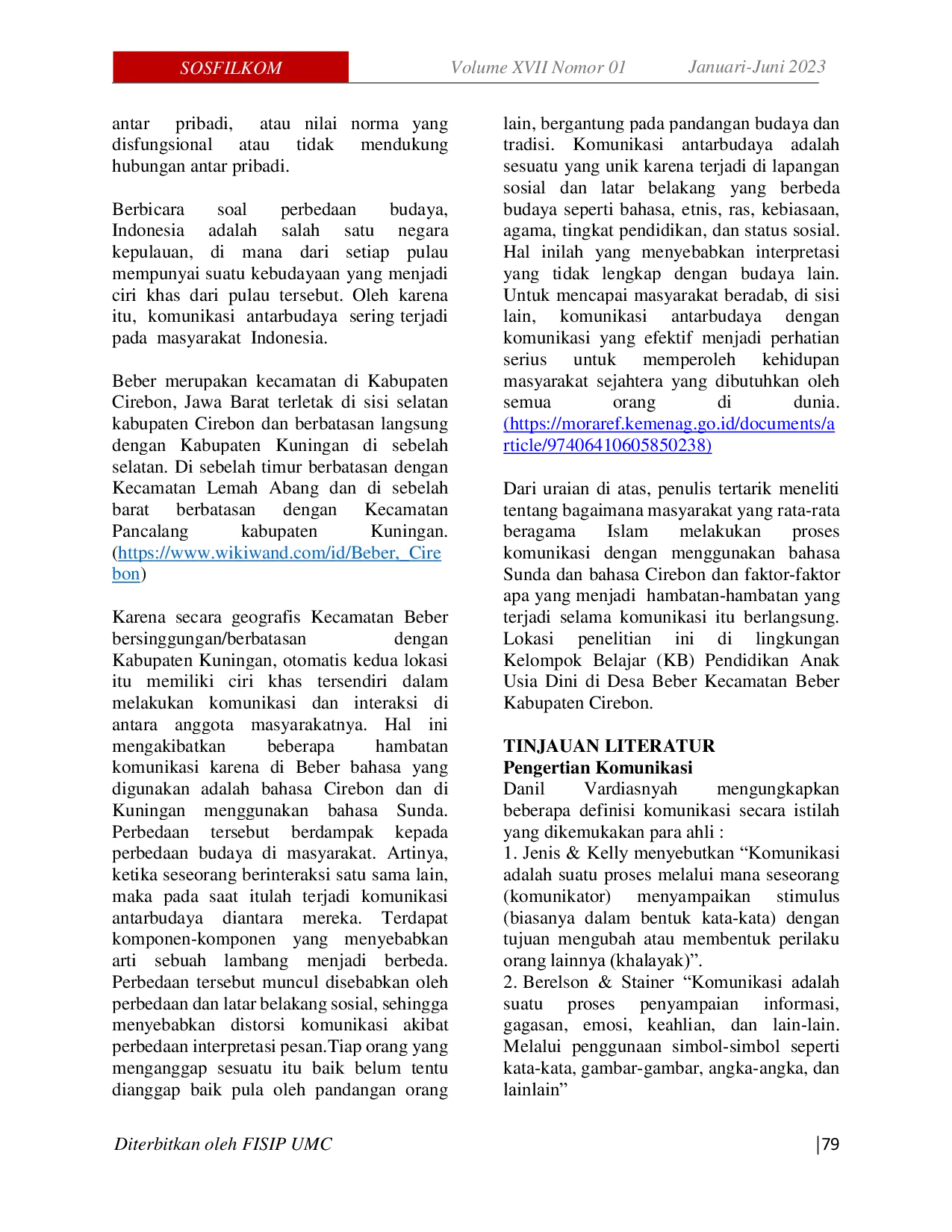 SOSFILKOM Volume XVII Nomor 01 Januari-Juni 2023

antar pribadi, atau nilai norma yang disfungsional atau tidak mendukung hubungan antar pribadi.

Berbicara soal perbedaan budaya, Indonesia adalah salah satu negara kepulauan, di mana dari setiap pulau mempunyai suatu kebudayaan yang menjadi ciri khas dari pulau tersebut. Oleh karena itu, komunikasi antarbudaya sering terjadi pada masyarakat Indonesia.

Beber merupakan kecamatan di Kabupaten Cirebon, Jawa Barat terletak di sisi selatan kabupaten Cirebon dan berbatasan langsung dengan Kabupaten Kuningan di sebelah selatan. Di sebelah timur berbatasan dengan Kecamatan Lemah Abang dan di sebelah barat berbatasan dengan Kecamatan Pancalang kabupaten Kuningan. (https://www.wikiwand.com/id/Beber,_Cirebon)

Karena secara geografis Kecamatan Beber bersinggungan/berbatasan dengan Kabupaten Kuningan, otomatis kedua lokasi itu memiliki ciri khas tersendiri dalam melakukan komunikasi dan interaksi di antara anggota masyarakatnya. Hal ini mengakibatkan beberapa hambatan komunikasi karena di Beber bahasa yang digunakan adalah bahasa Cirebon dan di Kuningan menggunakan bahasa Sunda. Perbedaan tersebut berdampak kepada perbedaan budaya di masyarakat. Artinya, ketika seseorang berinteraksi satu sama lain, maka pada saat itulah terjadi komunikasi antarbudaya diantara mereka. Terdapat komponen-komponen yang menyebabkan arti sebuah lambang menjadi berbeda. Perbedaan tersebut muncul disebabkan oleh perbedaan dan latar belakang sosial, sehingga menyebabkan distorsi komunikasi akibat perbedaan interpretasi pesan.Tiap orang yang menganggap sesuatu itu baik belum tentu dianggap baik pula oleh pandangan orang lain, bergantung pada pandangan budaya dan tradisi. Komunikasi antarbudaya adalah sesuatu yang unik karena terjadi di lapangan sosial dan latar belakang yang berbeda budaya seperti bahasa, etnis, ras, kebiasaan, agama, tingkat pendidikan, dan status sosial. Hal inilah yang menyebabkan interpretasi yang tidak lengkap dengan budaya lain. Untuk mencapai masyarakat beradab, di sisi lain, komunikasi antarbudaya dengan komunikasi yang efektif menjadi perhatian serius untuk memperoleh kehidupan masyarakat sejahtera yang dibutuhkan oleh semua orang di dunia. (https://moraref.kemenag.go.id/documents/article/97406410605850238)

Dari uraian di atas, penulis tertarik meneliti tentang bagaimana masyarakat yang rata-rata beragama Islam melakukan proses komunikasi dengan menggunakan bahasa Sunda dan bahasa Cirebon dan faktor-faktor apa yang menjadi hambatan-hambatan yang terjadi selama komunikasi itu berlangsung. Lokasi penelitian ini di lingkungan Kelompok Belajar (KB) Pendidikan Anak Usia Dini di Desa Beber Kecamatan Beber Kabupaten Cirebon.

TINJAUAN LITERATUR
Pengertian Komunikasi
Danil Vardiasnyah mengungkapkan beberapa definisi komunikasi secara istilah yang dikemukakan para ahli :
1. Jenis & Kelly menyebutkan “Komunikasi adalah suatu proses melalui mana seseorang (komunikator) menyampaikan stimulus (biasanya dalam bentuk kata-kata) dengan tujuan mengubah atau membentuk perilaku orang lainnya (khalayak)”.
2. Berelson & Stainer “Komunikasi adalah suatu proses penyampaian informasi, gagasan, emosi, keahlian, dan lain-lain. Melalui penggunaan simbol-simbol seperti kata-kata, gambar-gambar, angka-angka, dan lainlain”

Diterbitkan oleh FISIP UMC |79